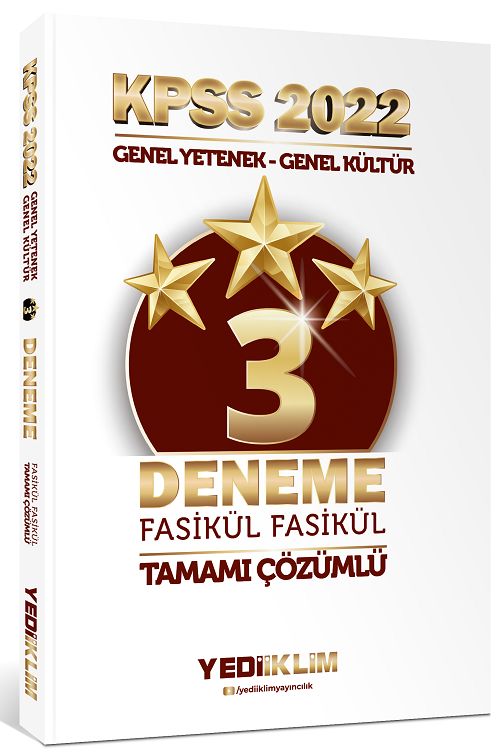 KPSS 2022
GENEL YETENEK - GENEL KÜLTÜR

3
DENEME
FASİKÜL FASİKÜL
TAMAMI ÇÖZÜMLÜ

YEDİİKLİM
/yediiklimyayıncılık

KPSS 2022
GENEL YETENEK GENEL KÜLTÜR
3
DENEME
FASİKÜL FASİKÜL TAMAMI ÇÖZÜMLÜ
YEDİİKLİM